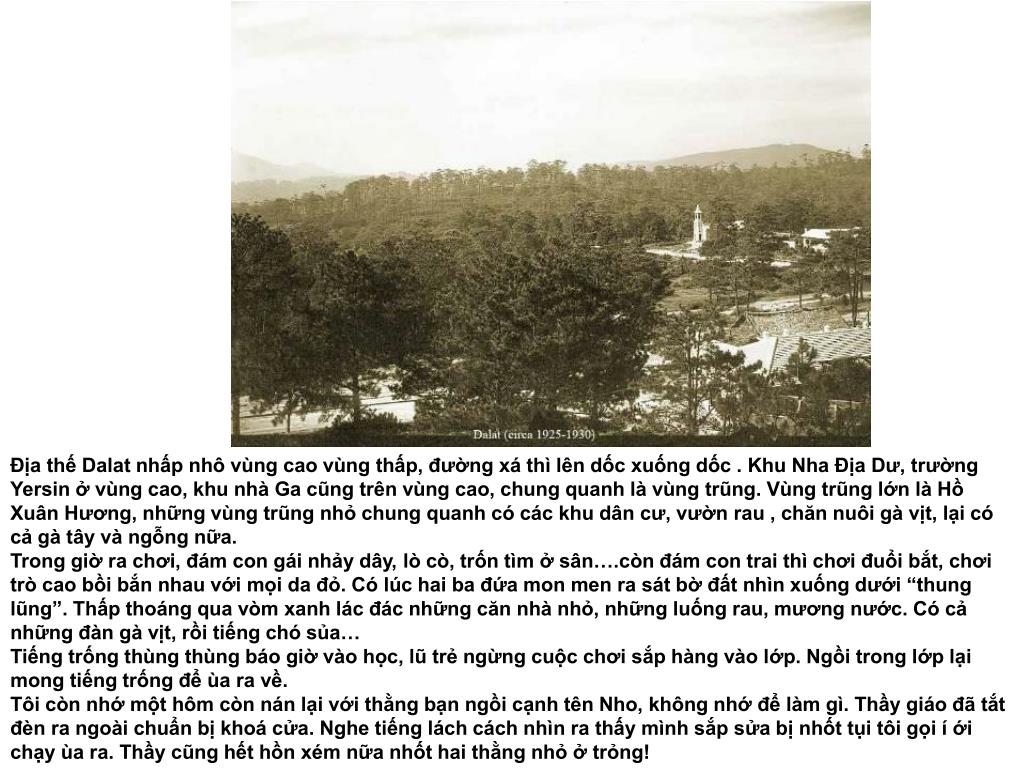 Dalat (circa 1925-1930)

Địa thế Dalat nhấp nhô vùng cao vùng thấp, đường xá thì lên dốc xuống dốc . Khu Nha Địa Dư, trường Yersin ở vùng cao, khu nhà Ga cũng trên vùng cao, chung quanh là vùng trũng. Vùng trũng lớn là Hồ Xuân Hương, những vùng trũng nhỏ chung quanh có các khu dân cư, vườn rau , chăn nuôi gà vịt, lại có cả gà tây và ngỗng nữa.

Trong giờ ra chơi, đám con gái nhảy dây, lò cò, trốn tìm ở sân….còn đám con trai thì chơi đuổi bắt, chơi trò cao bồi bắn nhau với mọi da đỏ. Có lúc hai ba đứa mon men ra sát bờ đất nhìn xuống dưới "thung lũng". Thấp thoáng qua vòm xanh lác đác những căn nhà nhỏ, những luống rau, mương nước. Có cả những đàn gà vịt, rồi tiếng chó sủa…

Tiếng trống thùng thùng báo giờ vào học, lũ trẻ ngừng cuộc chơi sắp hàng vào lớp. Ngồi trong lớp lại mong tiếng trống để ùa ra về.

Tôi còn nhớ một hôm còn nán lại với thằng bạn ngồi cạnh tên Nho, không nhớ để làm gì. Thầy giáo đã tắt đèn ra ngoài chuẩn bị khoá cửa. Nghe tiếng lách cách nhìn ra thấy mình sắp sửa bị nhốt tụi tôi gọi í ới chạy ùa ra. Thầy cũng hết hồn xém nữa nhốt hai thằng nhỏ ở trỏng!